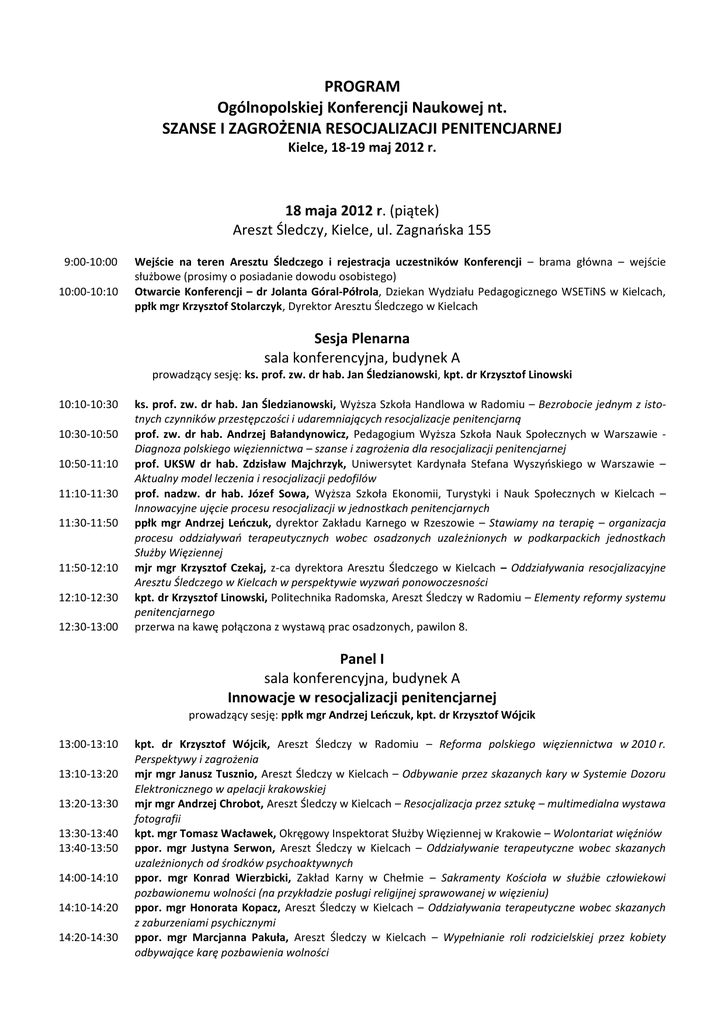 PROGRAM
Ogólnopolskiej Konferencji Naukowej nt.
SZANSE I ZAGROŻENIA RESOCJALIZACJI PENITENCJARNEJ
Kielce, 18-19 maj 2012 r.

18 maja 2012 r. (piątek)
Areszt Śledczy, Kielce, ul. Zagnańska 155

9:00-10:00 Wejście na teren Aresztu Śledczego i rejestracja uczestników Konferencji – brama główna – wejście służbowe (prosimy o posiadanie dowodu osobistego)
10:00-10:10 Otwarcie Konferencji – dr Jolanta Góral-Półrola, Dziekan Wydziału Pedagogicznego WSETiNS w Kielcach, ppłk mgr Krzysztof Stolarczyk, Dyrektor Aresztu Śledczego w Kielcach

Sesja Plenarna
sala konferencyjna, budynek A
prowadzący sesję: ks. prof. zw. dr hab. Jan Śledzianowski, kpt. dr Krzysztof Linowski

10:10-10:30 ks. prof. zw. dr hab. Jan Śledzianowski, Wyższa Szkoła Handlowa w Radomiu – Bezrobocie jednym z istotnych czynników przestępczości i udaremniających resocjalizacje penitencjarną
10:30-10:50 prof. zw. dr hab. Andrzej Bałandynowicz, Pedagogium Wyższa Szkoła Nauk Społecznych w Warszawie - Diagnoza polskiego więziennictwa – szanse i zagrożenia dla resocjalizacji penitencjarnej
10:50-11:10 prof. UKSW dr hab. Zdzisław Majchrzyk, Uniwersytet Kardynała Stefana Wyszyńskiego w Warszawie – Aktualny model leczenia i resocjalizacji pedofilów
11:10-11:30 prof. nadzw. dr hab. Józef Sowa, Wyższa Szkoła Ekonomii, Turystyki i Nauk Społecznych w Kielcach – Innowacyjne ujęcie procesu resocjalizacji w jednostkach penitencjarnych
11:30-11:50 ppłk mgr Andrzej Leńczuk, dyrektor Zakładu Karnego w Rzeszowie – Stawiamy na terapię – organizacja procesu oddziaływań terapeutycznych wobec osadzonych uzależnionych w podkarpackich jednostkach Służby Więziennej
11:50-12:10 mjr mgr Krzysztof Czekaj, z-ca dyrektora Aresztu Śledczego w Kielcach – Oddziaływania resocjalizacyjne Aresztu Śledczego w Kielcach w perspektywie wyzwań ponowoczesności
12:10-12:30 kpt. dr Krzysztof Linowski, Politechnika Radomska, Areszt Śledczy w Radomiu – Elementy reformy systemu penitencjarnego
12:30-13:00 przerwa na kawę połączona z wystawą prac osadzonych, pawilon 8.

Panel I
sala konferencyjna, budynek A
Innowacje w resocjalizacji penitencjarnej
prowadzący sesję: ppłk mgr Andrzej Leńczuk, kpt. dr Krzysztof Wójcik

13:00-13:10 kpt. dr Krzysztof Wójcik, Areszt Śledczy w Radomiu – Reforma polskiego więziennictwa w 2010 r. Perspektywy i zagrożenia
13:10-13:20 mjr mgr Janusz Tusznio, Areszt Śledczy w Kielcach – Odbywanie przez skazanych kary w Systemie Dozoru Elektronicznego w apelacji krakowskiej
13:20-13:30 mjr mgr Andrzej Chrobot, Areszt Śledczy w Kielcach – Resocjalizacja przez sztukę – multimedialna wystawa fotografii
13:30-13:40 kpt. mgr Tomasz Wacławek, Okręgowy Inspektorat Służby Więziennej w Krakowie – Wolontariat więźniów
13:40-13:50 ppor. mgr Justyna Serwon, Areszt Śledczy w Kielcach – Oddziaływanie terapeutyczne wobec skazanych uzależnionych od środków psychoaktywnych
14:00-14:10 ppor. mgr Konrad Wierzbicki, Zakład Karny w Chełmie – Sakramenty Kościoła w służbie człowiekowi pozbawionemu wolności (na przykładzie posługi religijnej sprawowanej w więzieniu)
14:10-14:20 ppor. mgr Honorata Kopacz, Areszt Śledczy w Kielcach – Oddziaływania terapeutyczne wobec skazanych z zaburzeniami psychicznymi
14:20-14:30 ppor. mgr Marcjanna Pakuła, Areszt Śledczy w Kielcach – Wypełnianie roli rodzicielskiej przez kobiety odbywające karę pozbawienia wolności